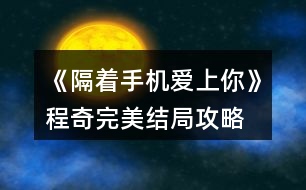 《隔着手机爱上你》
程奇完美结局攻略